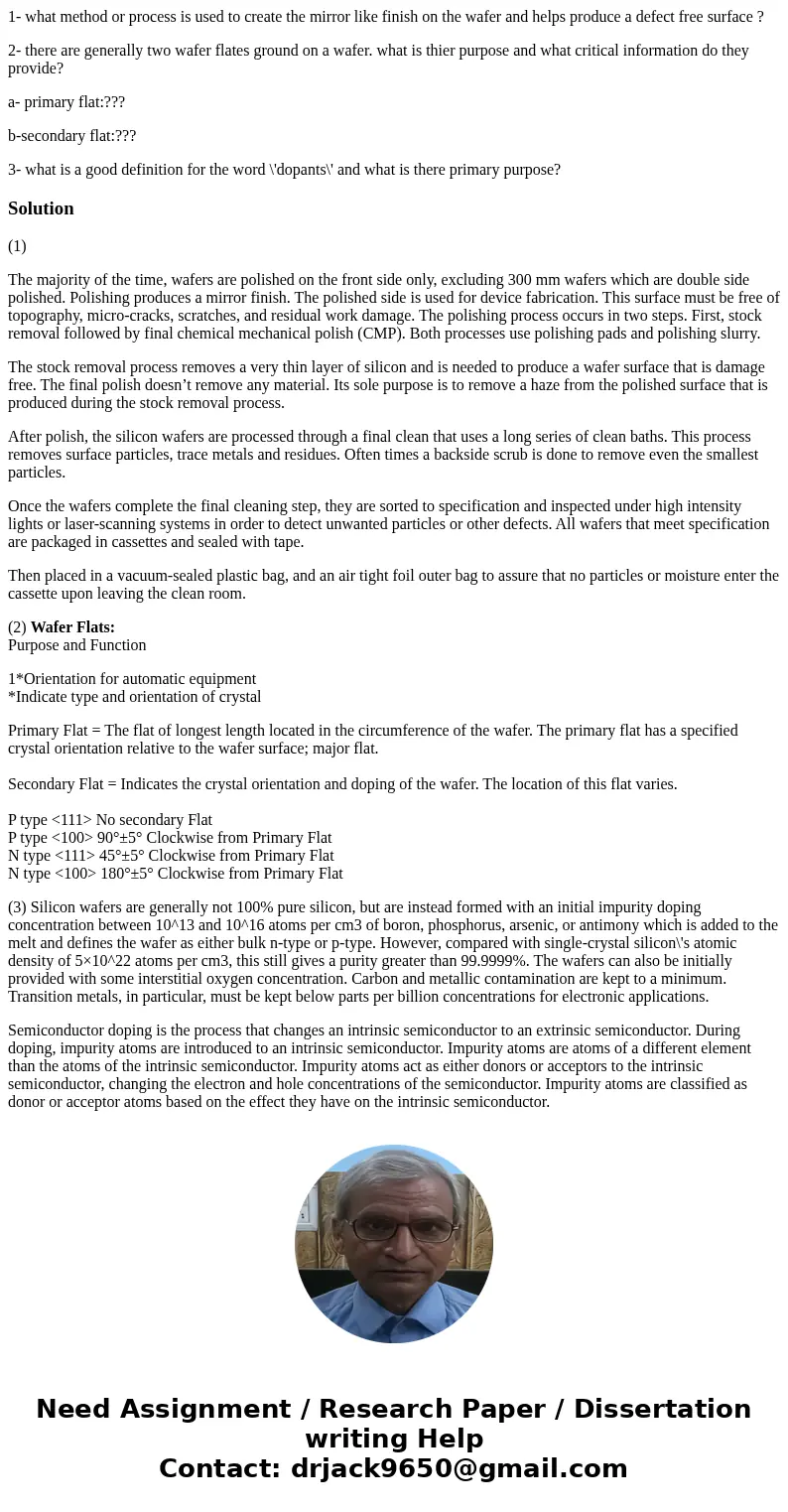 1- what method or process is used to create the mirror like finish on the wafer and helps produce a defect free surface ?

2- there are generally two wafer flates ground on a wafer. what is thier purpose and what critical information do they provide?

a- primary flat:???

b-secondary flat:???

3- what is a good definition for the word \'dopants\' and what is there primary purpose?

Solution

(1)

The majority of the time, wafers are polished on the front side only, excluding 300 mm wafers which are double side polished. Polishing produces a mirror finish. The polished side is used for device fabrication. This surface must be free of topography, micro-cracks, scratches, and residual work damage. The polishing process occurs in two steps. First, stock removal followed by final chemical mechanical polish (CMP). Both processes use polishing pads and polishing slurry.

The stock removal process removes a very thin layer of silicon and is needed to produce a wafer surface that is damage free. The final polish doesn’t remove any material. Its sole purpose is to remove a haze from the polished surface that is produced during the stock removal process.

After polish, the silicon wafers are processed through a final clean that uses a long series of clean baths. This process removes surface particles, trace metals and residues. Often times a backside scrub is done to remove even the smallest particles.

Once the wafers complete the final cleaning step, they are sorted to specification and inspected under high intensity lights or laser-scanning systems in order to detect unwanted particles or other defects. All wafers that meet specification are packaged in cassettes and sealed with tape.

Then placed in a vacuum-sealed plastic bag, and an air tight foil outer bag to assure that no particles or moisture enter the cassette upon leaving the clean room.

(2) Wafer Flats:
Purpose and Function

1*Orientation for automatic equipment
*Indicate type and orientation of crystal

Primary Flat = The flat of longest length located in the circumference of the wafer. The primary flat has a specified crystal orientation relative to the wafer surface; major flat.

Secondary Flat = Indicates the crystal orientation and doping of the wafer. The location of this flat varies.

P type <111> No secondary Flat
P type <100> 90°±5° Clockwise from Primary Flat
N type <111> 45°±5° Clockwise from Primary Flat
N type <100> 180°±5° Clockwise from Primary Flat

(3) Silicon wafers are generally not 100% pure silicon, but are instead formed with an initial impurity doping concentration between 10^13 and 10^16 atoms per cm3 of boron, phosphorus, arsenic, or antimony which is added to the melt and defines the wafer as either bulk n-type or p-type. However, compared with single-crystal silicon\'s atomic density of 5×10^22 atoms per cm3, this still gives a purity greater than 99.9999%. The wafers can also be initially provided with some interstitial oxygen concentration. Carbon and metallic contamination are kept to a minimum. Transition metals, in particular, must be kept below parts per billion concentrations for electronic applications.

Semiconductor doping is the process that changes an intrinsic semiconductor to an extrinsic semiconductor. During doping, impurity atoms are introduced to an intrinsic semiconductor. Impurity atoms are atoms of a different element than the atoms of the intrinsic semiconductor. Impurity atoms act as either donors or acceptors to the intrinsic semiconductor, changing the electron and hole concentrations of the semiconductor. Impurity atoms are classified as donor or acceptor atoms based on the effect they have on the intrinsic semiconductor.

Need Assignment / Research Paper / Dissertation writing Help
Contact: drjack9650@gmail.com